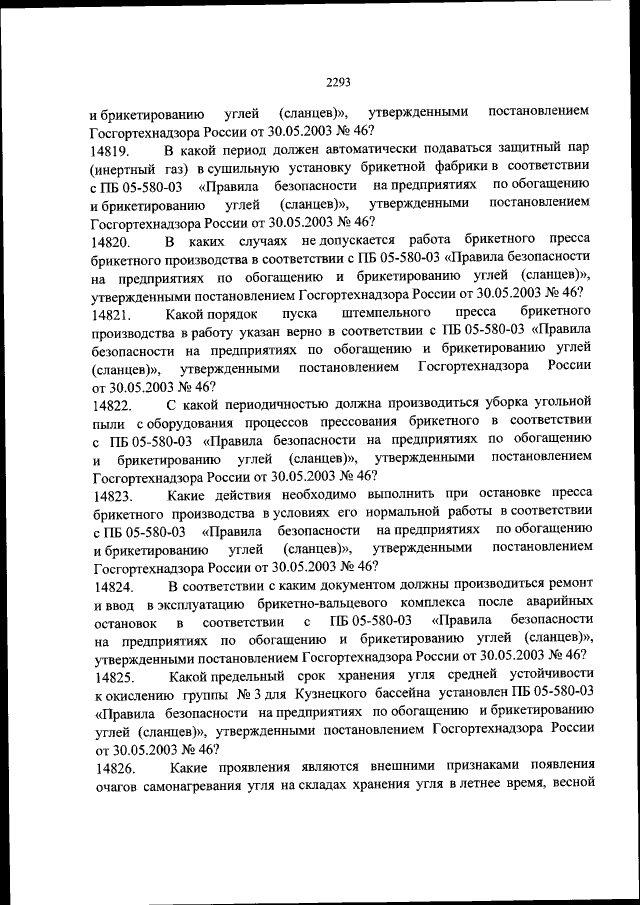 2293

и брикетированию углей (сланцев)», утвержденными постановлением Госгортехнадзора России от 30.05.2003 № 46?

14819. В какой период должен автоматически подаваться защитный пар (инертный газ) в сушильную установку брикетной фабрики в соответствии с ПБ 05-580-03 «Правила безопасности на предприятиях по обогащению и брикетированию углей (сланцев)», утвержденными постановлением Госгортехнадзора России от 30.05.2003 № 46?

14820. В каких случаях не допускается работа брикетного пресса брикетного производства в соответствии с ПБ 05-580-03 «Правила безопасности на предприятиях по обогащению и брикетированию углей (сланцев)», утвержденными постановлением Госгортехнадзора России от 30.05.2003 № 46?

14821. Какой порядок пуска штемпельного пресса брикетного производства в работу указан верно в соответствии с ПБ 05-580-03 «Правила безопасности на предприятиях по обогащению и брикетированию углей (сланцев)», утвержденными постановлением Госгортехнадзора России от 30.05.2003 № 46?

14822. С какой периодичностью должна производиться уборка угольной пыли с оборудования процессов прессования брикетного в соответствии с ПБ 05-580-03 «Правила безопасности на предприятиях по обогащению и брикетированию углей (сланцев)», утвержденными постановлением Госгортехнадзора России от 30.05.2003 № 46?

14823. Какие действия необходимо выполнить при остановке пресса брикетного производства в условиях его нормальной работы в соответствии с ПБ 05-580-03 «Правила безопасности на предприятиях по обогащению и брикетированию углей (сланцев)», утвержденными постановлением Госгортехнадзора России от 30.05.2003 № 46?

14824. В соответствии с каким документом должны производиться ремонт и ввод в эксплуатацию брикетно-вальцевого комплекса после аварийных остановок в соответствии с ПБ 05-580-03 «Правила безопасности на предприятиях по обогащению и брикетированию углей (сланцев)», утвержденными постановлением Госгортехнадзора России от 30.05.2003 № 46?

14825. Какой предельный срок хранения угля средней устойчивости к окислению группы № 3 для Кузнецкого бассейна установлен ПБ 05-580-03 «Правила безопасности на предприятиях по обогащению и брикетированию углей (сланцев)», утвержденными постановлением Госгортехнадзора России от 30.05.2003 № 46?

14826. Какие проявления являются внешними признаками появления очагов самонагревания угля на складах хранения угля в летнее время, весной